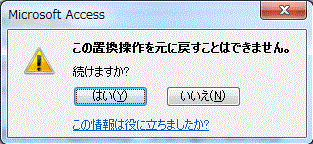 Microsoft Access

この置換操作を元に戻すことはできません。

続けますか?

はい(Y)

いいえ(N)

この情報は役に立ちましたか?